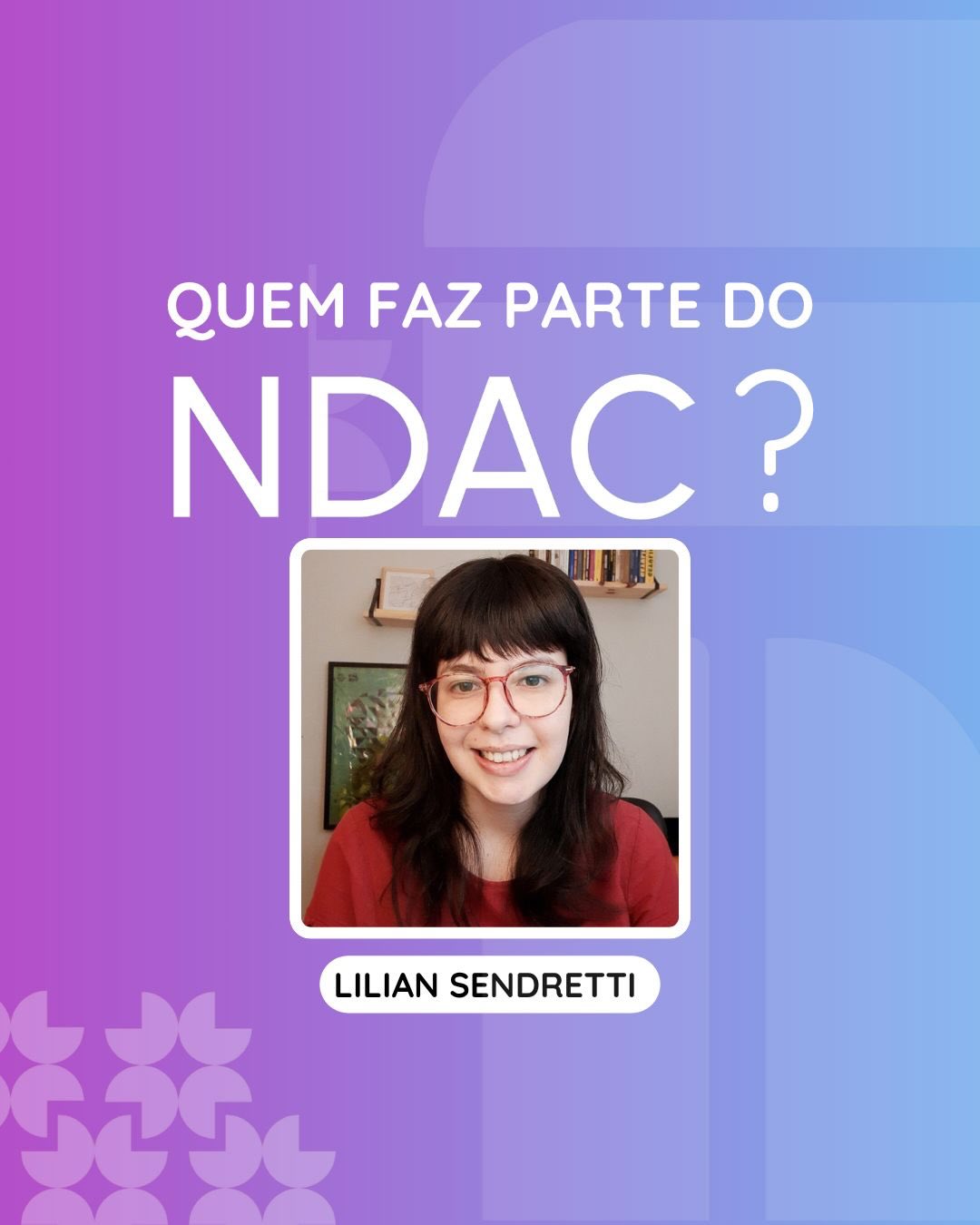 QUEM FAZ PARTE DO
NDAC?

LILIAN SENDRETTI